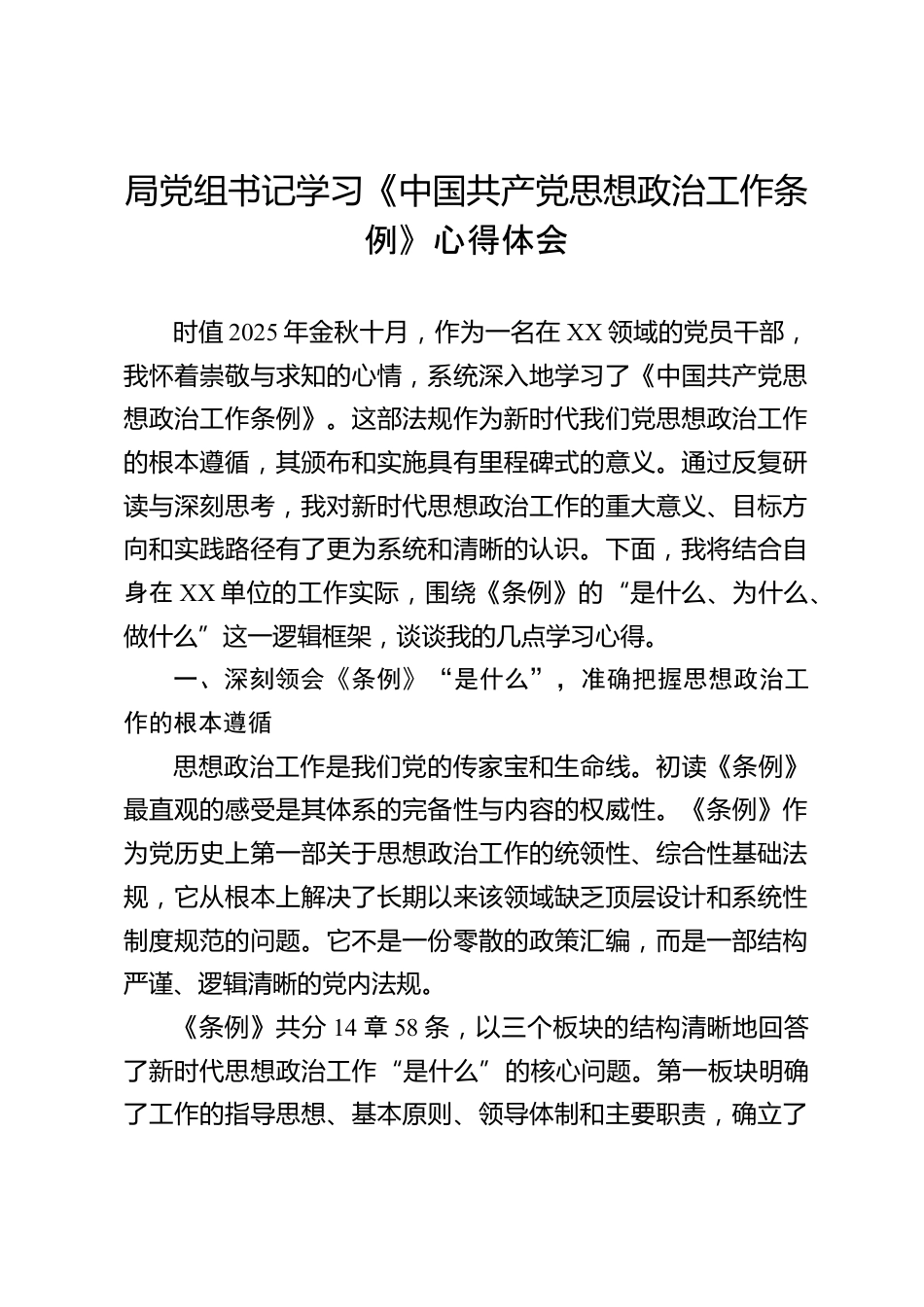 局党组书记学习《中国共产党思想政治工作条例》心得体会

时值2025年金秋十月，作为一名在XX领域的党员干部，我怀着崇敬与求知的心情，系统深入地学习了《中国共产党思想政治工作条例》。这部法规作为新时代我们党思想政治工作的根本遵循，其颁布和实施具有里程碑式的意义。通过反复研读与深刻思考，我对新时代思想政治工作的重大意义、目标方向和实践路径有了更为系统和清晰的认识。下面，我将结合自身在XX单位的工作实际，围绕《条例》的“是什么、为什么、做什么”这一逻辑框架，谈谈我的几点学习心得。

一、深刻领会《条例》“是什么”，准确把握思想政治工作的根本遵循

思想政治工作是我们党的传家宝和生命线。初读《条例》最直观的感受是其体系的完备性与内容的权威性。《条例》作为党历史上第一部关于思想政治工作的统领性、综合性基础法规，它从根本上解决了长期以来该领域缺乏顶层设计和系统性制度规范的问题。它不是一份零散的政策汇编，而是一部结构严谨、逻辑清晰的党内法规。

《条例》共分14章58条，以三个板块的结构清晰地回答了新时代思想政治工作“是什么”的核心问题。第一板块明确了工作的指导思想、基本原则、领导体制和主要职责，确立了